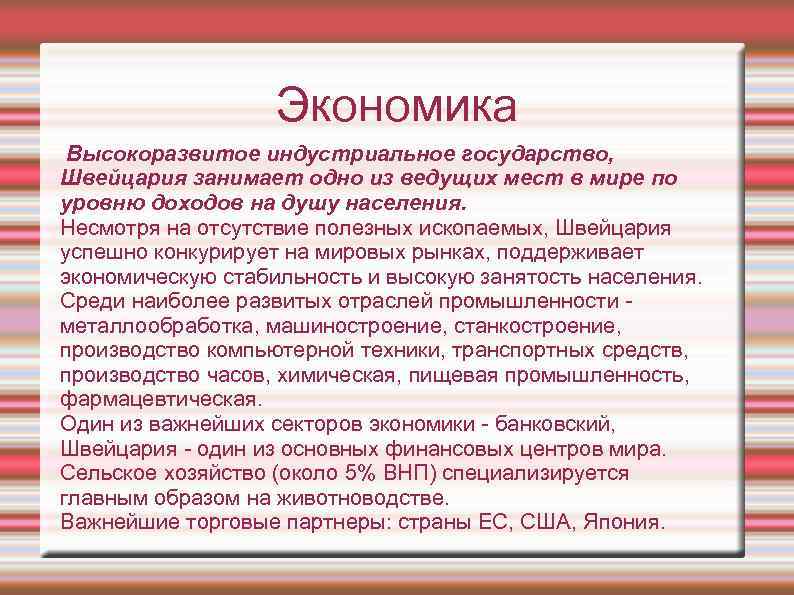 Экономика

Высокоразвитое индустриальное государство, Швейцария занимает одно из ведущих мест в мире по уровню доходов на душу населения.
Несмотря на отсутствие полезных ископаемых, Швейцария успешно конкурирует на мировых рынках, поддерживает экономическую стабильность и высокую занятость населения.
Среди наиболее развитых отраслей промышленности - металлообработка, машиностроение, станкостроение, производство компьютерной техники, транспортных средств, производство часов, химическая, пищевая промышленность, фармацевтическая.
Один из важнейших секторов экономики - банковский, Швейцария - один из основных финансовых центров мира.
Сельское хозяйство (около 5% ВНП) специализируется главным образом на животноводстве.
Важнейшие торговые партнеры: страны ЕС, США, Япония.